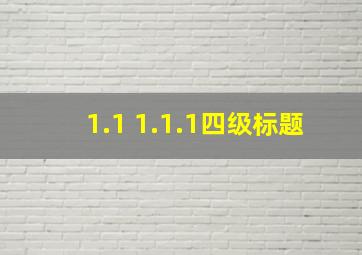 1.1 1.1.1四级标题